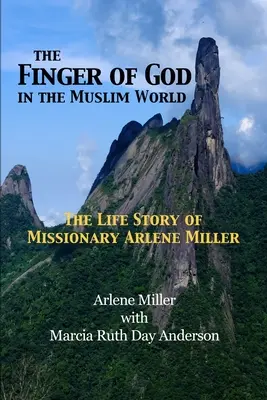 THE
FINGER OF GOD
IN THE MUSLIM WORLD

THE LIFE STORY OF
MISSIONARY ARLENE MILLER

Arlene Miller
with
Marcia Ruth Day Anderson